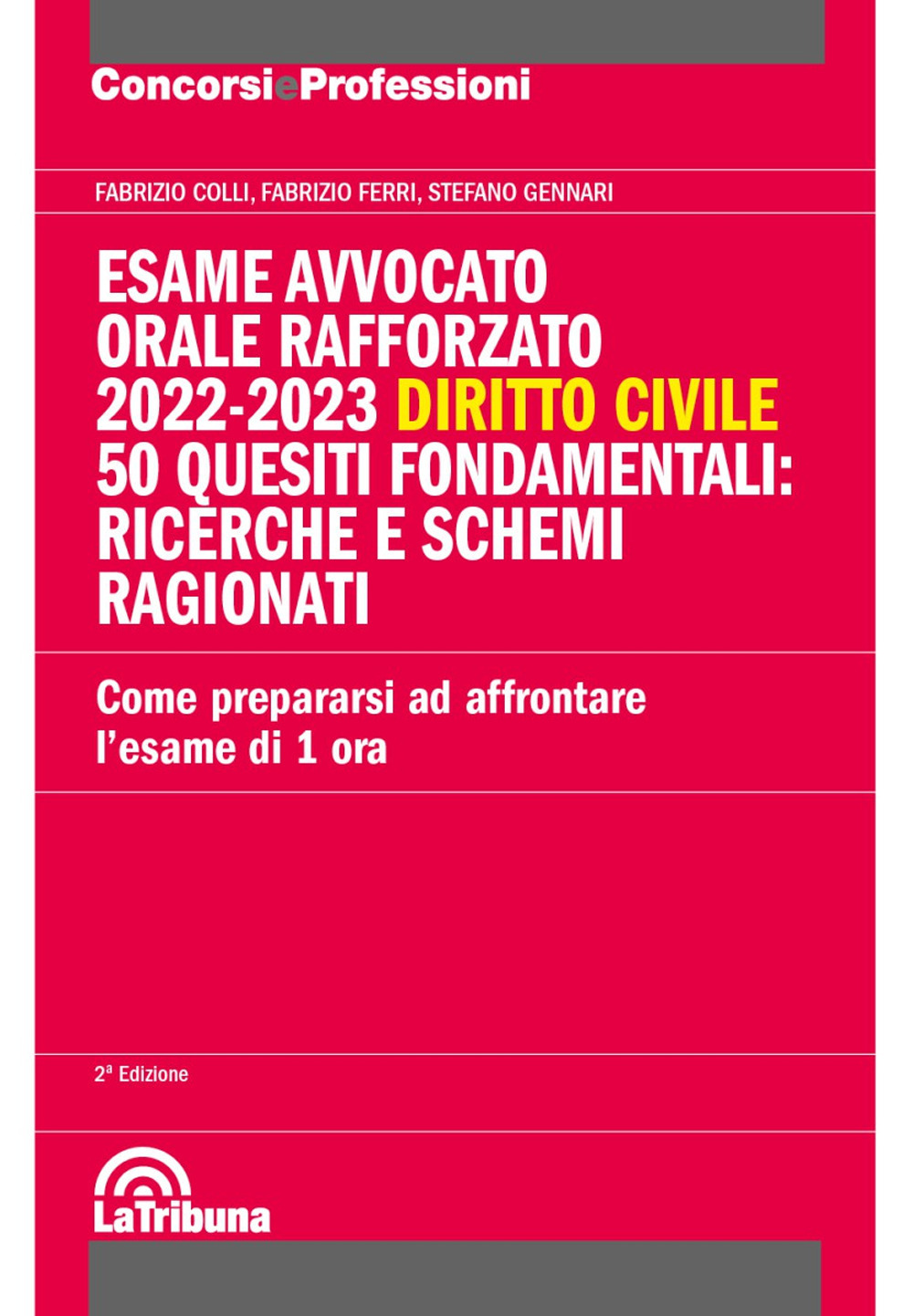 ConcorsieProfessioni

FABRIZIO COLLI, FABRIZIO FERRI, STEFANO GENNARI

ESAME AVVOCATO ORALE RAFFORZATO 2022-2023 DIRITTO CIVILE 50 QUESITI FONDAMENTALI: RICERCHE E SCHEMI RAGIONATI

Come prepararsi ad affrontare l'esame di 1 ora

2ª Edizione

LaTribuna